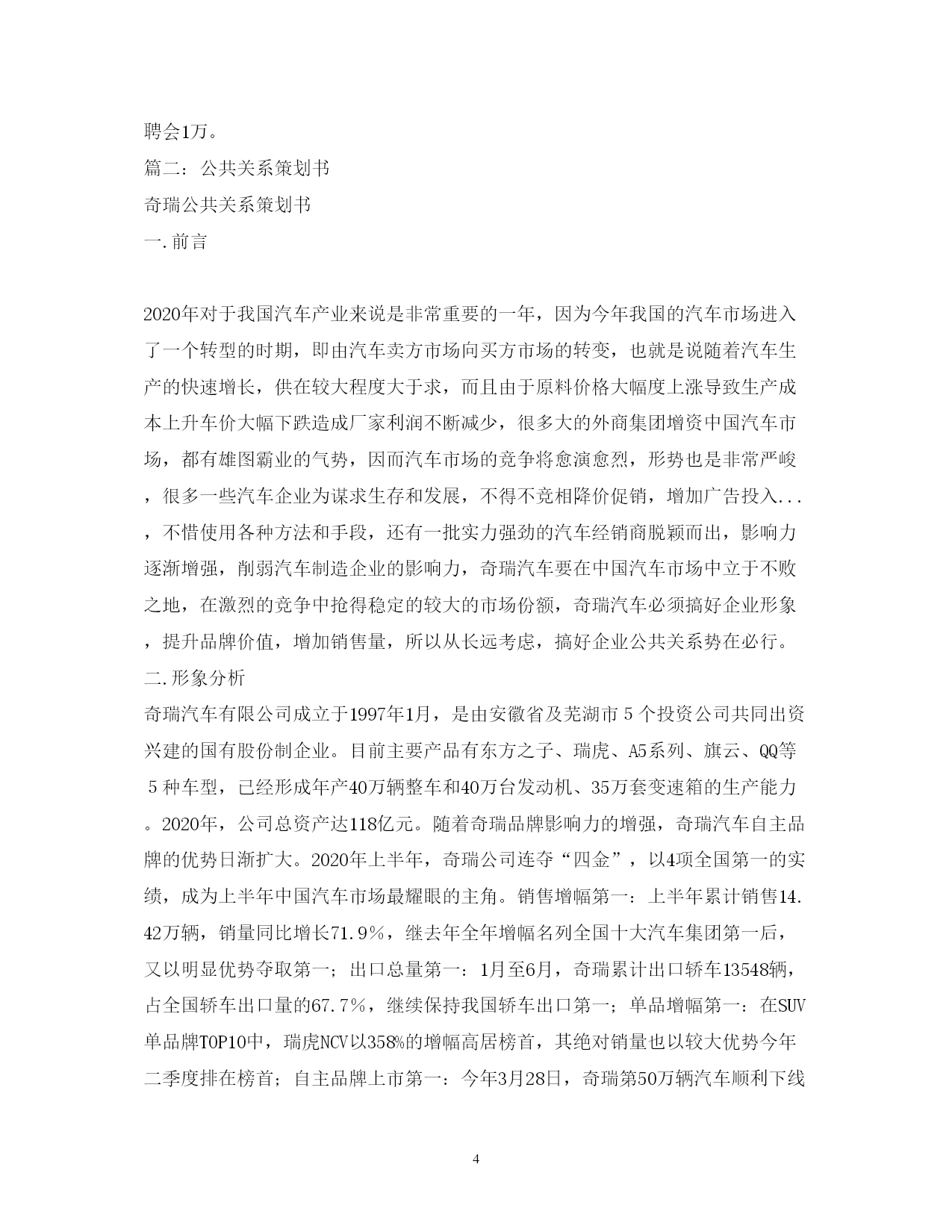 聘会1万。

篇二：公共关系策划书

奇瑞公共关系策划书

一.前言

2020年对于我国汽车产业来说是非常重要的一年，因为今年我国的汽车市场进入了一个转型的时期，即由汽车卖方市场向买方市场的转变，也就是说随着汽车生产的快速增长，供在较大程度大于求，而且由于原料价格大幅度上涨导致生产成本上升车价大幅下跌造成厂家利润不断减少，很多大的外商集团增资中国汽车市场，都有雄图霸业的气势，因而汽车市场的竞争将愈演愈烈，形势也是非常严峻，很多一些汽车企业为谋求生存和发展，不得不竞相降价促销，增加广告投入...，不惜使用各种方法和手段，还有一批实力强劲的汽车经销商脱颖而出，影响力逐渐增强，削弱汽车制造企业的影响力，奇瑞汽车要在中国汽车市场中立于不败之地，在激烈的竞争中抢得稳定的较大的市场份额，奇瑞汽车必须搞好企业形象，提升品牌价值，增加销售量，所以从长远考虑，搞好企业公共关系势在必行。

二.形象分析

奇瑞汽车有限公司成立于1997年1月，是由安徽省及芜湖市５个投资公司共同出资兴建的国有股份制企业。目前主要产品有东方之子、瑞虎、A5系列、旗云、QQ等５种车型，已经形成年产40万辆整车和40万台发动机、35万套变速箱的生产能力。2020年，公司总资产达118亿元。随着奇瑞品牌影响力的增强，奇瑞汽车自主品牌的优势日渐扩大。2020年上半年，奇瑞公司连夺“四金”，以4项全国第一的实绩，成为上半年中国汽车市场最耀眼的主角。销售增幅第一：上半年累计销售14.42万辆，销量同比增长71.9%，继去年全年增幅名列全国十大汽车集团第一后，又以明显优势夺取第一；出口总量第一：1月至6月，奇瑞累计出口轿车13548辆，占全国轿车出口量的67.7%，继续保持我国轿车出口第一；单品增幅第一：在SUV单品牌TOP10中，瑞虎NCV以358%的增幅高居榜首，其绝对销量也以较大优势今年二季度排在榜首；自主品牌上市第一：今年3月28日，奇瑞第50万辆汽车顺利下线

4